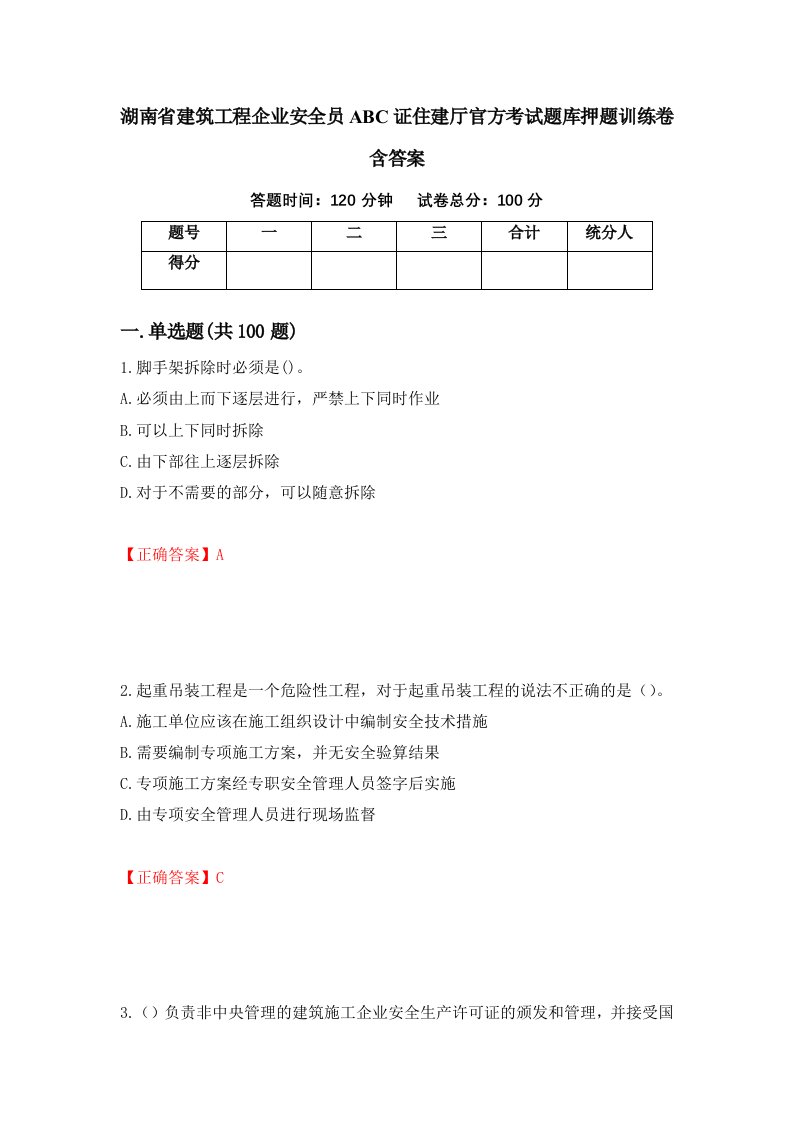 湖南省建筑工程企业安全员ABC证住建厅官方考试题库押题训练卷含答案

答题时间：120分钟　试卷总分：100分

| 题号 | 一 | 二 | 三 | 合计 | 统分人 |
|---|---|---|---|---|---|
| 得分 | | | | | |

一.单选题(共100题)

1.脚手架拆除时必须是()。

A.必须由上而下逐层进行，严禁上下同时作业

B.可以上下同时拆除

C.由下部往上逐层拆除

D.对于不需要的部分，可以随意拆除

【正确答案】A

2.起重吊装工程是一个危险性工程，对于起重吊装工程的说法不正确的是（)。

A.施工单位应该在施工组织设计中编制安全技术措施

B.需要编制专项施工方案，并无安全验算结果

C.专项施工方案经专职安全管理人员签字后实施

D.由专项安全管理人员进行现场监督

【正确答案】C

3.（）负责非中央管理的建筑施工企业安全生产许可证的颁发和管理，并接受国